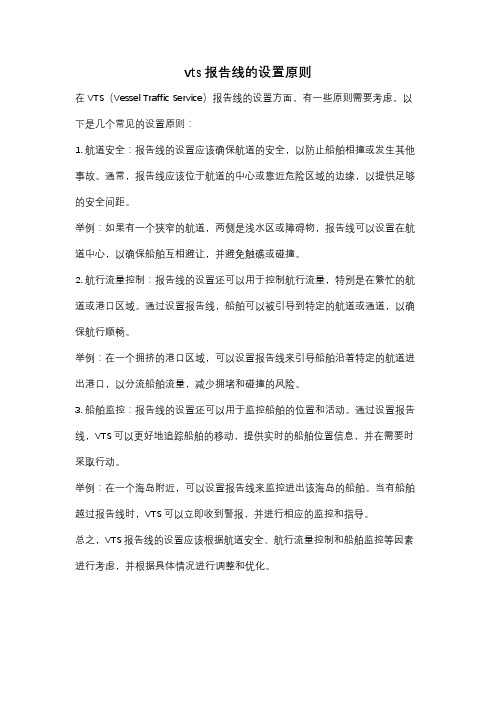 vts 报告线的设置原则

在 VTS（Vessel Traffic Service）报告线的设置方面，有一些原则需要考虑。以下是几个常见的设置原则：

1. 航道安全：报告线的设置应该确保航道的安全，以防止船舶相撞或发生其他事故。通常，报告线应该位于航道的中心或靠近危险区域的边缘，以提供足够的安全间距。

举例：如果有一个狭窄的航道，两侧是浅水区或障碍物，报告线可以设置在航道中心，以确保船舶互相避让，并避免触礁或碰撞。

2. 航行流量控制：报告线的设置还可以用于控制航行流量，特别是在繁忙的航道或港口区域。通过设置报告线，船舶可以被引导到特定的航道或通道，以确保航行顺畅。

举例：在一个拥挤的港口区域，可以设置报告线来引导船舶沿着特定的航道进出港口，以分流船舶流量，减少拥堵和碰撞的风险。

3. 船舶监控：报告线的设置还可以用于监控船舶的位置和活动。通过设置报告线，VTS 可以更好地追踪船舶的移动，提供实时的船舶位置信息，并在需要时采取行动。

举例：在一个海岛附近，可以设置报告线来监控进出该海岛的船舶。当有船舶越过报告线时，VTS 可以立即收到警报，并进行相应的监控和指导。

总之，VTS 报告线的设置应该根据航道安全、航行流量控制和船舶监控等因素进行考虑，并根据具体情况进行调整和优化。